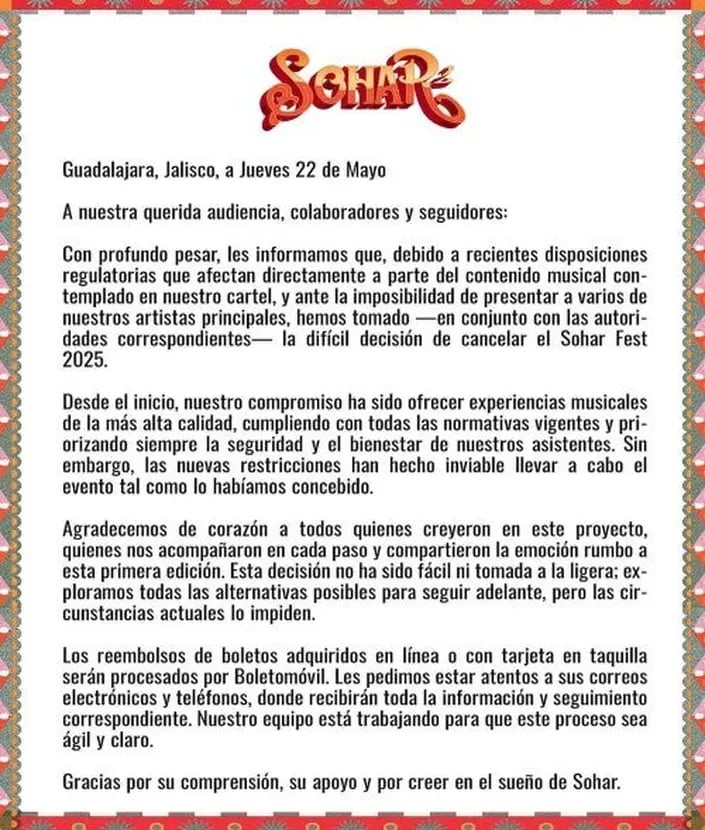 SOHAR

Guadalajara, Jalisco, a Jueves 22 de Mayo

A nuestra querida audiencia, colaboradores y seguidores:

Con profundo pesar, les informamos que, debido a recientes disposiciones regulatorias que afectan directamente a parte del contenido musical contemplado en nuestro cartel, y ante la imposibilidad de presentar a varios de nuestros artistas principales, hemos tomado —en conjunto con las autoridades correspondientes— la difícil decisión de cancelar el Sohar Fest 2025.

Desde el inicio, nuestro compromiso ha sido ofrecer experiencias musicales de la más alta calidad, cumpliendo con todas las normativas vigentes y priorizando siempre la seguridad y el bienestar de nuestros asistentes. Sin embargo, las nuevas restricciones han hecho inviable llevar a cabo el evento tal como lo habíamos concebido.

Agradecemos de corazón a todos quienes creyeron en este proyecto, quienes nos acompañaron en cada paso y compartieron la emoción rumbo a esta primera edición. Esta decisión no ha sido fácil ni tomada a la ligera; exploramos todas las alternativas posibles para seguir adelante, pero las circunstancias actuales lo impiden.

Los reembolsos de boletos adquiridos en línea o con tarjeta en taquilla serán procesados por Boletomóvil. Les pedimos estar atentos a sus correos electrónicos y teléfonos, donde recibirán toda la información y seguimiento correspondiente. Nuestro equipo está trabajando para que este proceso sea ágil y claro.

Gracias por su comprensión, su apoyo y por creer en el sueño de Sohar.